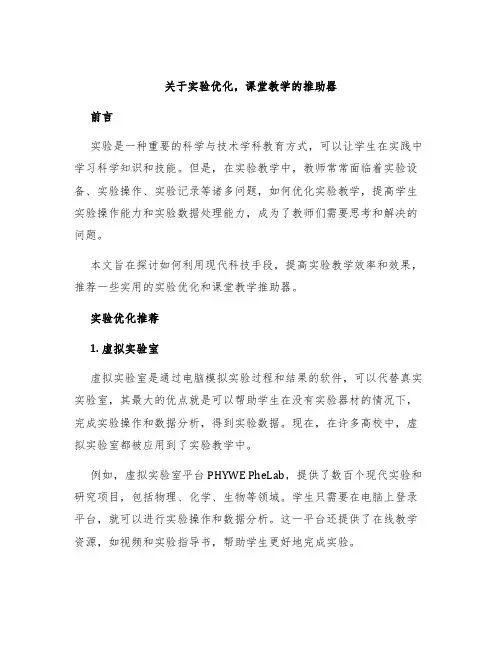 关于实验优化，课堂教学的推助器

前言

实验是一种重要的科学与技术学科教育方式，可以让学生在实践中学习科学知识和技能。但是，在实验教学中，教师常常面临着实验设备、实验操作、实验记录等诸多问题，如何优化实验教学，提高学生实验操作能力和实验数据处理能力，成为了教师们需要思考和解决的问题。

本文旨在探讨如何利用现代科技手段，提高实验教学效率和效果，推荐一些实用的实验优化和课堂教学推助器。

实验优化推荐

1. 虚拟实验室

虚拟实验室是通过电脑模拟实验过程和结果的软件，可以代替真实实验室，其最大的优点就是可以帮助学生在没有实验器材的情况下，完成实验操作和数据分析，得到实验数据。现在，在许多高校中，虚拟实验室都被应用到了实验教学中。

例如，虚拟实验室平台 PHYWE PheLab，提供了数百个现代实验和研究项目，包括物理、化学、生物等领域。学生只需要在电脑上登录平台，就可以进行实验操作和数据分析。这一平台还提供了在线教学资源，如视频和实验指导书，帮助学生更好地完成实验。